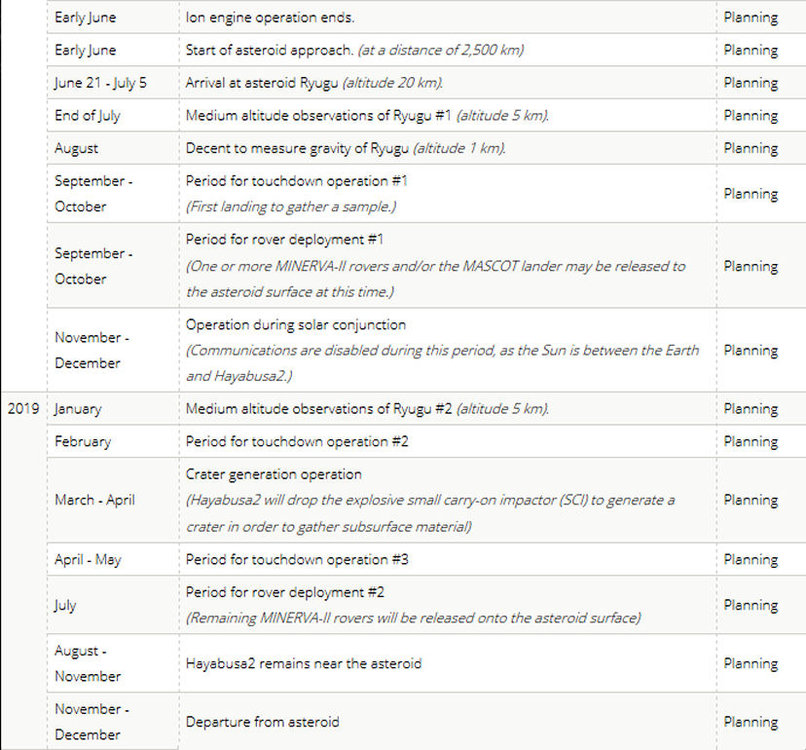 | | | | |
|---|---|---|---|
| | Early June | Ion engine operation ends. | Planning |
| | Early June | Start of asteroid approach. (at a distance of 2,500 km) | Planning |
| | June 21 - July 5 | Arrival at asteroid Ryugu (altitude 20 km). | Planning |
| | End of July | Medium altitude observations of Ryugu #1 (altitude 5 km). | Planning |
| | August | Decent to measure gravity of Ryugu (altitude 1 km). | Planning |
| | September - October | Period for touchdown operation #1 (First landing to gather a sample.) | Planning |
| | September - October | Period for rover deployment #1 (One or more MINERVA-II rovers and/or the MASCOT lander may be released to the asteroid surface at this time.) | Planning |
| | November - December | Operation during solar conjunction (Communications are disabled during this period, as the Sun is between the Earth and Hayabusa2.) | Planning |
| 2019 | January | Medium altitude observations of Ryugu #2 (altitude 5 km). | Planning |
| | February | Period for touchdown operation #2 | Planning |
| | March - April | Crater generation operation (Hayabusa2 will drop the explosive small carry-on impactor (SCI) to generate a crater in order to gather subsurface material) | Planning |
| | April - May | Period for touchdown operation #3 | Planning |
| | July | Period for rover deployment #2 (Remaining MINERVA-II rovers will be released onto the asteroid surface) | Planning |
| | August - November | Hayabusa2 remains near the asteroid | Planning |
| | November - December | Departure from asteroid | Planning |